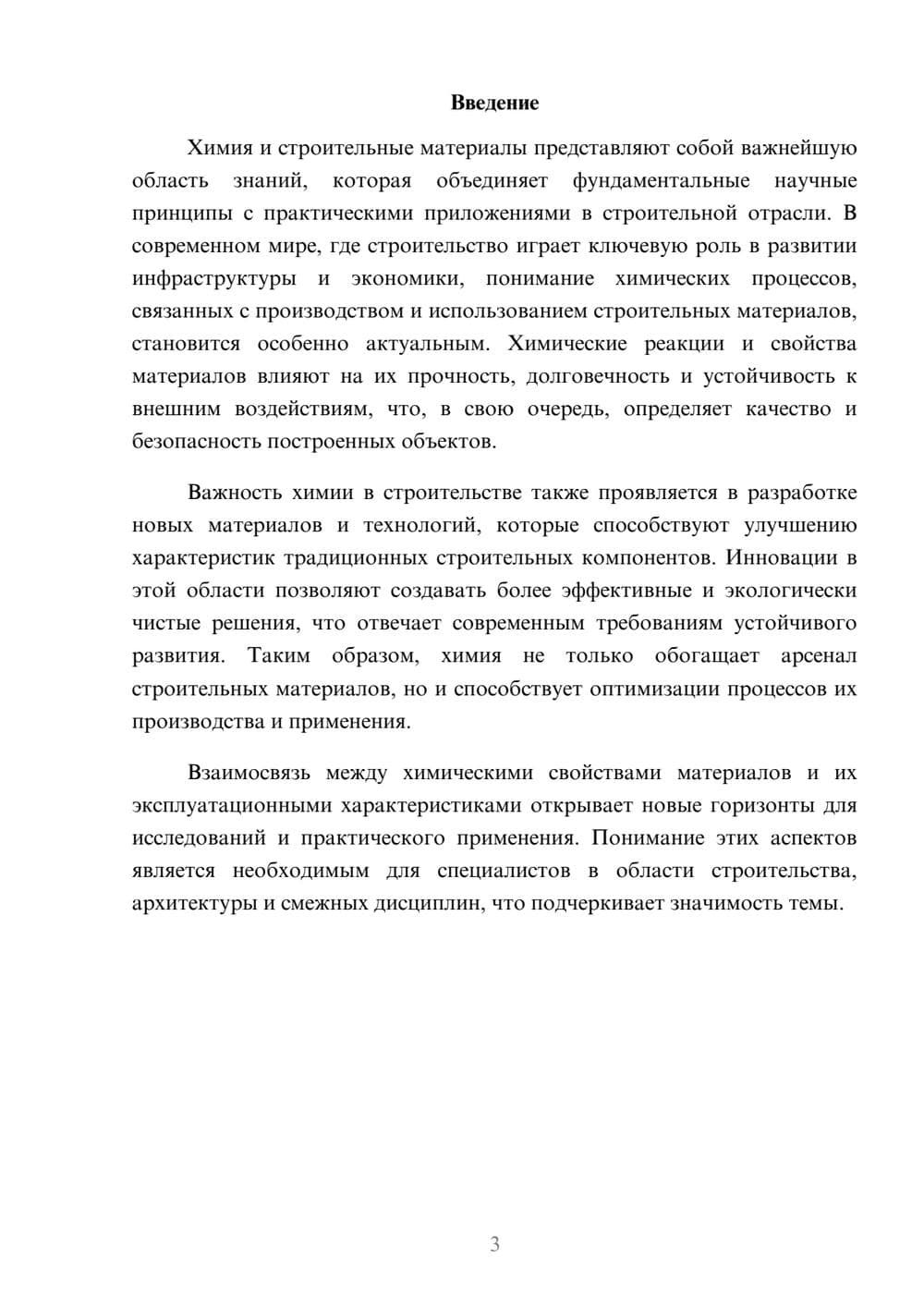 Введение

Химия и строительные материалы представляют собой важнейшую область знаний, которая объединяет фундаментальные научные принципы с практическими приложениями в строительной отрасли. В современном мире, где строительство играет ключевую роль в развитии инфраструктуры и экономики, понимание химических процессов, связанных с производством и использованием строительных материалов, становится особенно актуальным. Химические реакции и свойства материалов влияют на их прочность, долговечность и устойчивость к внешним воздействиям, что, в свою очередь, определяет качество и безопасность построенных объектов.

Важность химии в строительстве также проявляется в разработке новых материалов и технологий, которые способствуют улучшению характеристик традиционных строительных компонентов. Инновации в этой области позволяют создавать более эффективные и экологически чистые решения, что отвечает современным требованиям устойчивого развития. Таким образом, химия не только обогащает арсенал строительных материалов, но и способствует оптимизации процессов их производства и применения.

Взаимосвязь между химическими свойствами материалов и их эксплуатационными характеристиками открывает новые горизонты для исследований и практического применения. Понимание этих аспектов является необходимым для специалистов в области строительства, архитектуры и смежных дисциплин, что подчеркивает значимость темы.

3